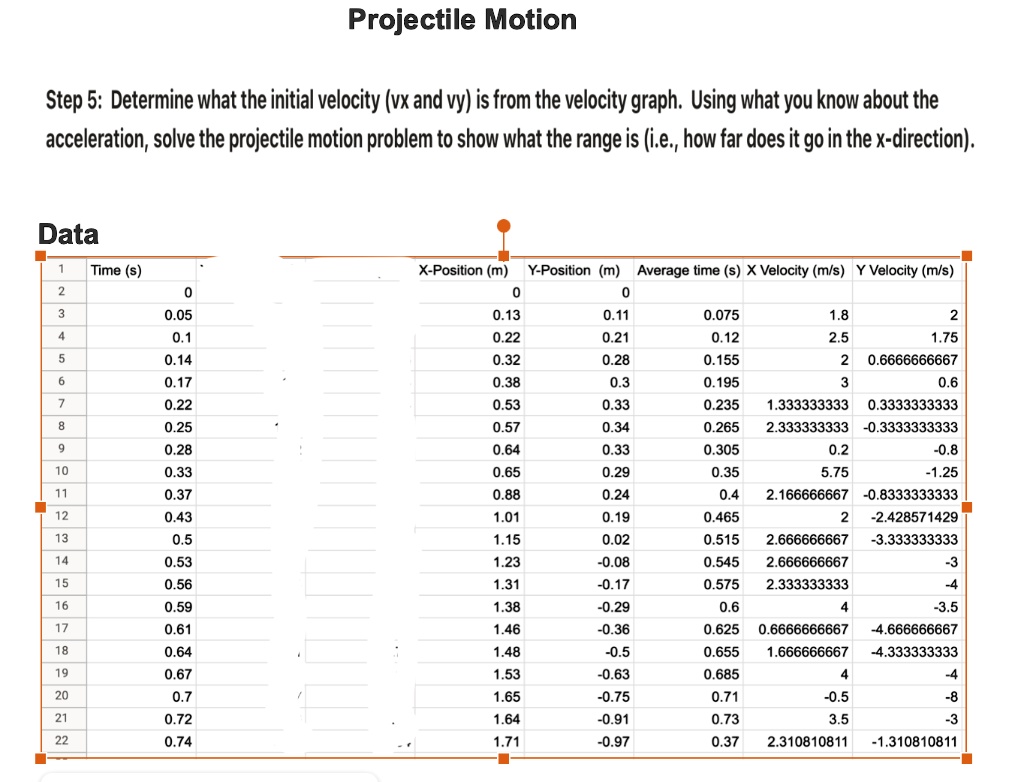 Projectile Motion

Step 5: Determine what the initial velocity (vx and vy) is from the velocity graph. Using what you know about the acceleration, solve the projectile motion problem to show what the range is (i.e., how far does it go in the x-direction).

Data

| | Time (s) | X-Position (m) | Y-Position (m) | Average time (s) | X Velocity (m/s) | Y Velocity (m/s) |
|---|---|---|---|---|---|---|
| 1 | Time (s) | X-Position (m) | Y-Position (m) | Average time (s) | X Velocity (m/s) | Y Velocity (m/s) |
| 2 | 0 | 0 | 0 | | | |
| 3 | 0.05 | 0.13 | 0.11 | 0.075 | 1.8 | 2 |
| 4 | 0.1 | 0.22 | 0.21 | 0.12 | 2.5 | 1.75 |
| 5 | 0.14 | 0.32 | 0.28 | 0.155 | 2 | 0.6666666667 |
| 6 | 0.17 | 0.38 | 0.3 | 0.195 | 3 | 0.6 |
| 7 | 0.22 | 0.53 | 0.33 | 0.235 | 1.333333333 | 0.3333333333 |
| 8 | 0.25 | 0.57 | 0.34 | 0.265 | 2.333333333 | -0.3333333333 |
| 9 | 0.28 | 0.64 | 0.33 | 0.305 | 0.2 | -0.8 |
| 10 | 0.33 | 0.65 | 0.29 | 0.35 | 5.75 | -1.25 |
| 11 | 0.37 | 0.88 | 0.24 | 0.4 | 2.166666667 | -0.8333333333 |
| 12 | 0.43 | 1.01 | 0.19 | 0.465 | 2 | -2.428571429 |
| 13 | 0.5 | 1.15 | 0.02 | 0.515 | 2.666666667 | -3.333333333 |
| 14 | 0.53 | 1.23 | -0.08 | 0.545 | 2.666666667 | -3 |
| 15 | 0.56 | 1.31 | -0.17 | 0.575 | 2.333333333 | -4 |
| 16 | 0.59 | 1.38 | -0.29 | 0.6 | 4 | -3.5 |
| 17 | 0.61 | 1.46 | -0.36 | 0.625 | 0.6666666667 | -4.666666667 |
| 18 | 0.64 | 1.48 | -0.5 | 0.655 | 1.666666667 | -4.333333333 |
| 19 | 0.67 | 1.53 | -0.63 | 0.685 | 4 | -4 |
| 20 | 0.7 | 1.65 | -0.75 | 0.71 | -0.5 | -8 |
| 21 | 0.72 | 1.64 | -0.91 | 0.73 | 3.5 | -3 |
| 22 | 0.74 | 1.71 | -0.97 | 0.37 | 2.310810811 | -1.310810811 |